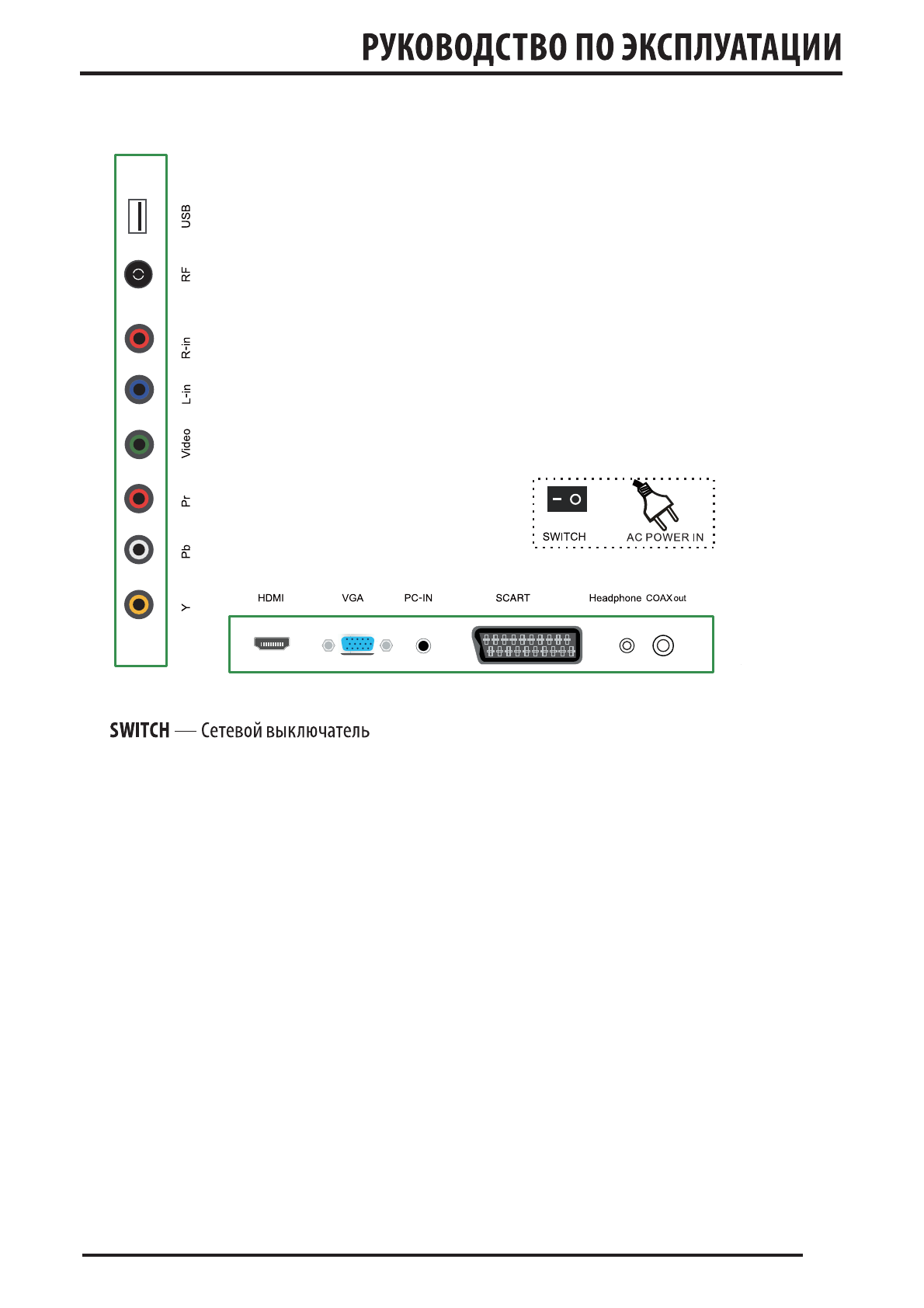 РУКОВОДСТВО ПО ЭКСПЛУАТАЦИИ

USB
RF
R-in
L-in
Video
Pr
Pb
Y

SWITCH
AC POWER IN

HDMI
VGA
PC-IN
SCART
Headphone
COAX out

SWITCH — Сетевой выключатель